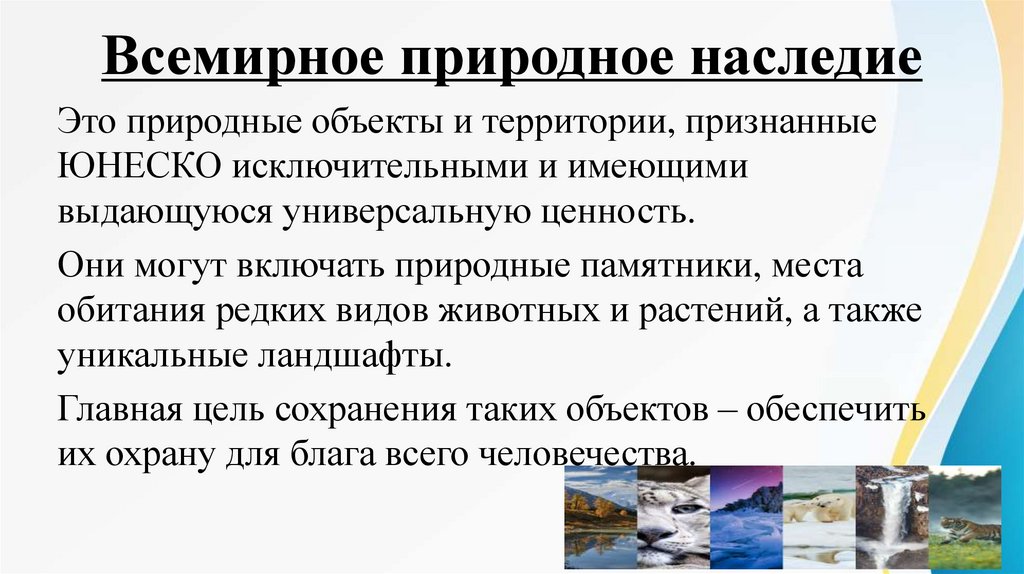 Всемирное природное наследие

Это природные объекты и территории, признанные ЮНЕСКО исключительными и имеющими выдающуюся универсальную ценность.

Они могут включать природные памятники, места обитания редких видов животных и растений, а также уникальные ландшафты.

Главная цель сохранения таких объектов – обеспечить их охрану для блага всего человечества.